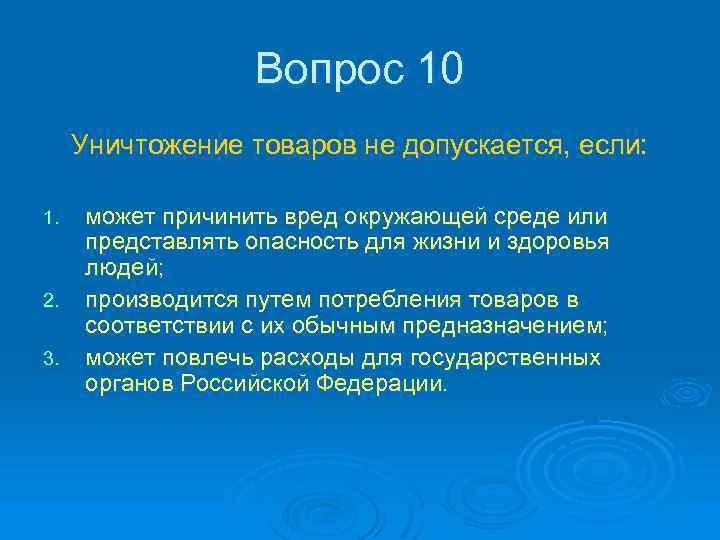 Вопрос 10

Уничтожение товаров не допускается, если:

1. может причинить вред окружающей среде или представлять опасность для жизни и здоровья людей;
2. производится путем потребления товаров в соответствии с их обычным предназначением;
3. может повлечь расходы для государственных органов Российской Федерации.